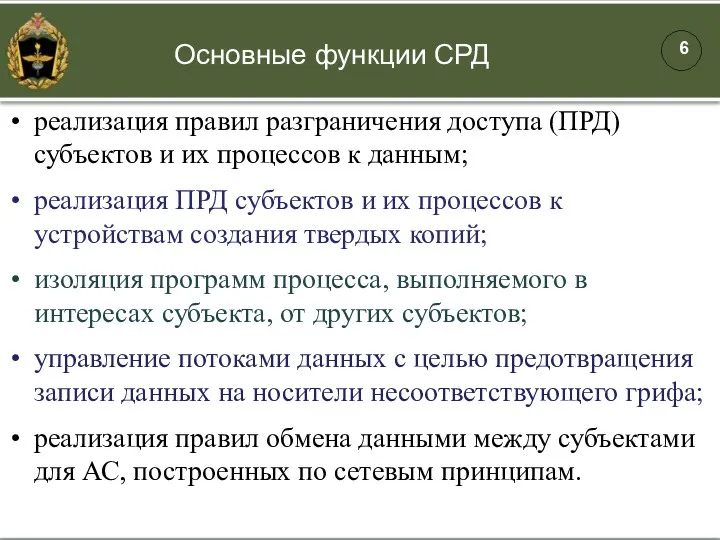 Основные функции СРД

6

• реализация правил разграничения доступа (ПРД) субъектов и их процессов к данным;

• реализация ПРД субъектов и их процессов к устройствам создания твердых копий;

• изоляция программ процесса, выполняемого в интересах субъекта, от других субъектов;

• управление потоками данных с целью предотвращения записи данных на носители несоответствующего грифа;

• реализация правил обмена данными между субъектами для АС, построенных по сетевым принципам.